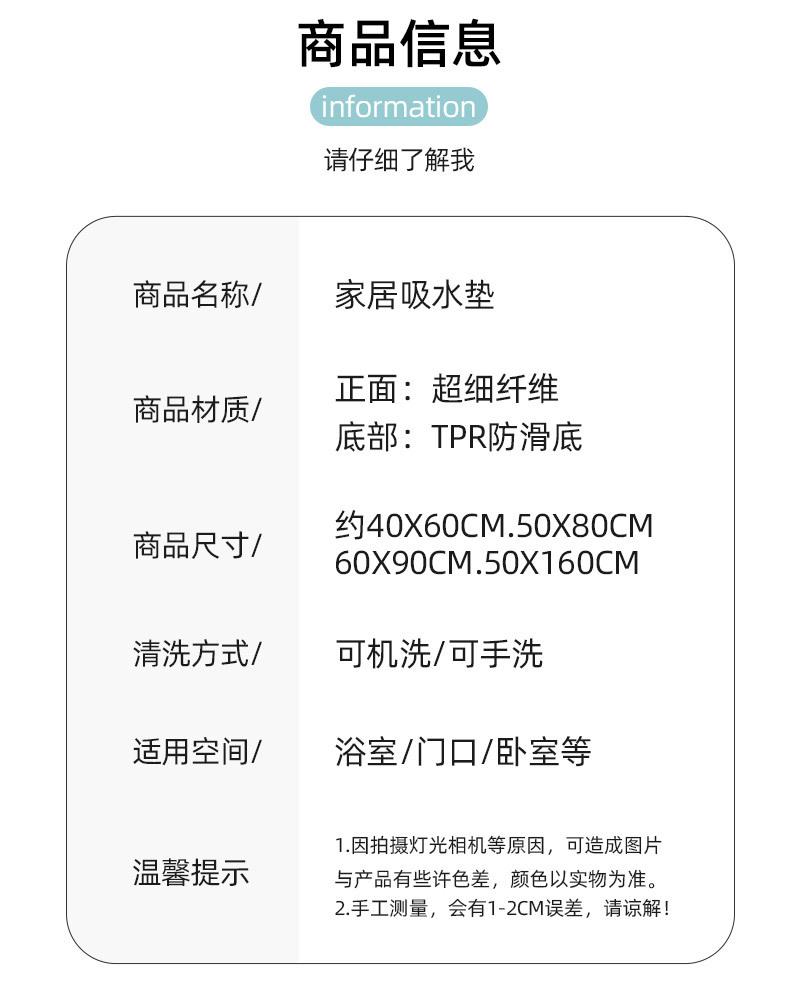 商品信息

information

请仔细了解我

商品名称/ 家居吸水垫

商品材质/ 正面：超细纤维
底部：TPR防滑底

商品尺寸/ 约40X60CM.50X80CM
60X90CM.50X160CM

清洗方式/ 可机洗/可手洗

适用空间/ 浴室/门口/卧室等

温馨提示 1.因拍摄灯光相机等原因，可造成图片与产品有些许色差，颜色以实物为准。
2.手工测量，会有1-2CM误差，请谅解！